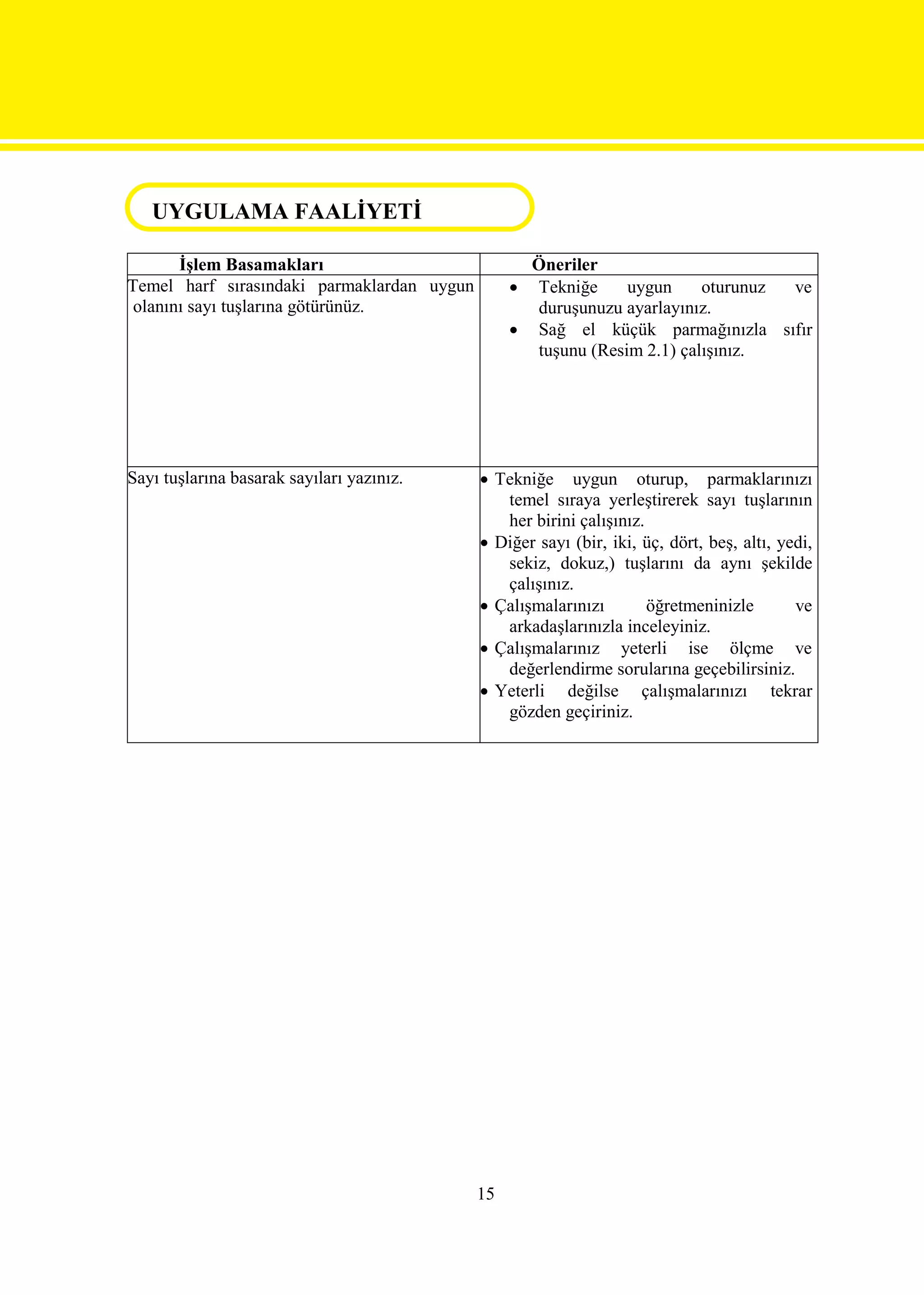 UYGULAMA FAALİYETİ

| İşlem Basamakları | Öneriler |
|---|---|
| Temel harf sırasındaki parmaklardan uygun olanını sayı tuşlarına götürünüz. | • Tekniğe uygun oturunuz ve duruşunuzu ayarlayınız. • Sağ el küçük parmağınızla sıfır tuşunu (Resim 2.1) çalışınız. |
| Sayı tuşlarına basarak sayıları yazınız. | • Tekniğe uygun oturup, parmaklarınızı temel sıraya yerleştirerek sayı tuşlarının her birini çalışınız. • Diğer sayı (bir, iki, üç, dört, beş, altı, yedi, sekiz, dokuz,) tuşlarını da aynı şekilde çalışınız. • Çalışmalarınızı öğretmeninizle ve arkadaşlarınızla inceleyiniz. • Çalışmalarınız yeterli ise ölçme ve değerlendirme sorularına geçebilirsiniz. • Yeterli değilse çalışmalarınızı tekrar gözden geçiriniz. |

15